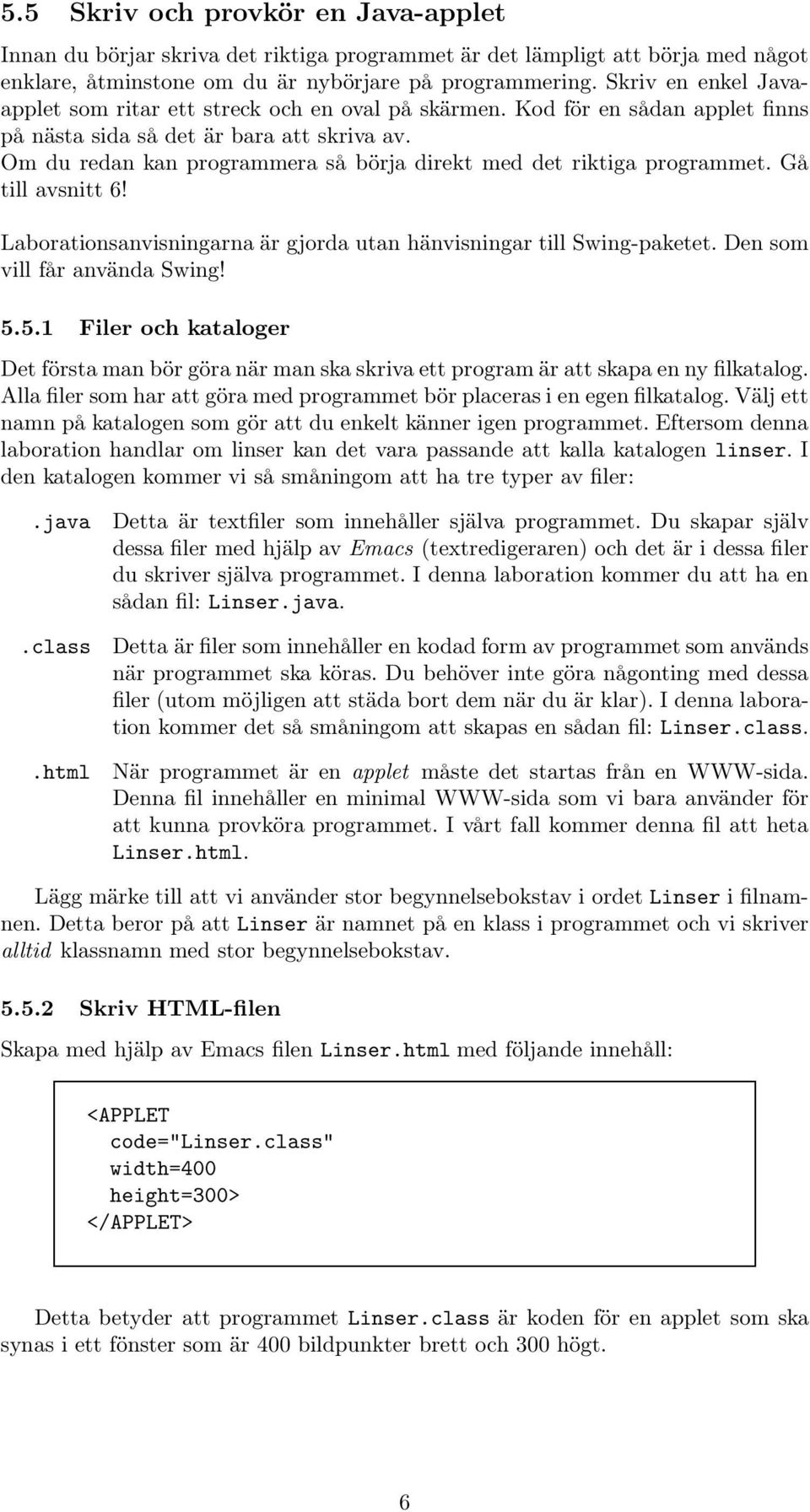 5.5 Skriv och provkör en Java-applet

Innan du börjar skriva det riktiga programmet är det lämpligt att börja med något enklare, åtminstone om du är nybörjare på programmering. Skriv en enkel Java-applet som ritar ett streck och en oval på skärmen. Kod för en sådan applet finns på nästa sida så det är bara att skriva av.
Om du redan kan programmera så börja direkt med det riktiga programmet. Gå till avsnitt 6!

Laborationsanvisningarna är gjorda utan hänvisningar till Swing-paketet. Den som vill får använda Swing!

5.5.1 Filer och kataloger

Det första man bör göra när man ska skriva ett program är att skapa en ny filkatalog. Alla filer som har att göra med programmet bör placeras i en egen filkatalog. Välj ett namn på katalogen som gör att du enkelt känner igen programmet. Eftersom denna laboration handlar om linser kan det vara passande att kalla katalogen linser. I den katalogen kommer vi så småningom att ha tre typer av filer:

.java Detta är textfiler som innehåller själva programmet. Du skapar själv dessa filer med hjälp av Emacs (textredigeraren) och det är i dessa filer du skriver själva programmet. I denna laboration kommer du att ha en sådan fil: Linser.java.

.class Detta är filer som innehåller en kodad form av programmet som används när programmet ska köras. Du behöver inte göra någonting med dessa filer (utom möjligen att städa bort dem när du är klar). I denna laboration kommer det så småningom att skapas en sådan fil: Linser.class.

.html När programmet är en applet måste det startas från en WWW-sida. Denna fil innehåller en minimal WWW-sida som vi bara använder för att kunna provköra programmet. I vårt fall kommer denna fil att heta Linser.html.

Lägg märke till att vi använder stor begynnelsebokstav i ordet Linser i filnamnen. Detta beror på att Linser är namnet på en klass i programmet och vi skriver alltid klassnamn med stor begynnelsebokstav.

5.5.2 Skriv HTML-filen

Skapa med hjälp av Emacs filen Linser.html med följande innehåll:

<APPLET
  code="Linser.class"
  width=400
  height=300>
</APPLET>

Detta betyder att programmet Linser.class är koden för en applet som ska synas i ett fönster som är 400 bildpunkter brett och 300 högt.

6